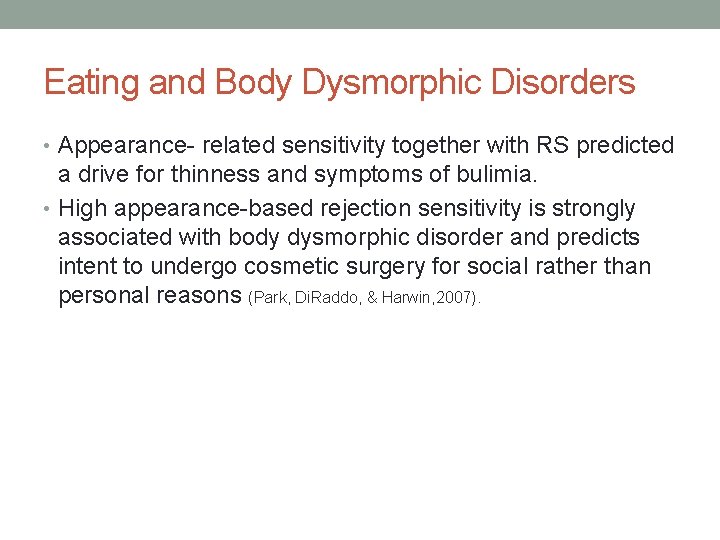 Eating and Body Dysmorphic Disorders

• Appearance- related sensitivity together with RS predicted a drive for thinness and symptoms of bulimia.

• High appearance-based rejection sensitivity is strongly associated with body dysmorphic disorder and predicts intent to undergo cosmetic surgery for social rather than personal reasons (Park, DiRaddo, & Harwin,2007).